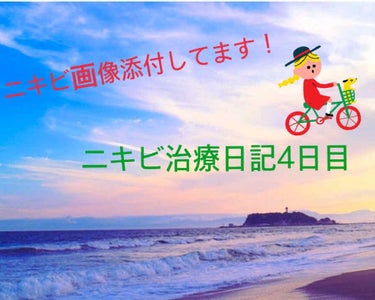 ニキビ画像添付してます！

ニキビ治療日記4日目